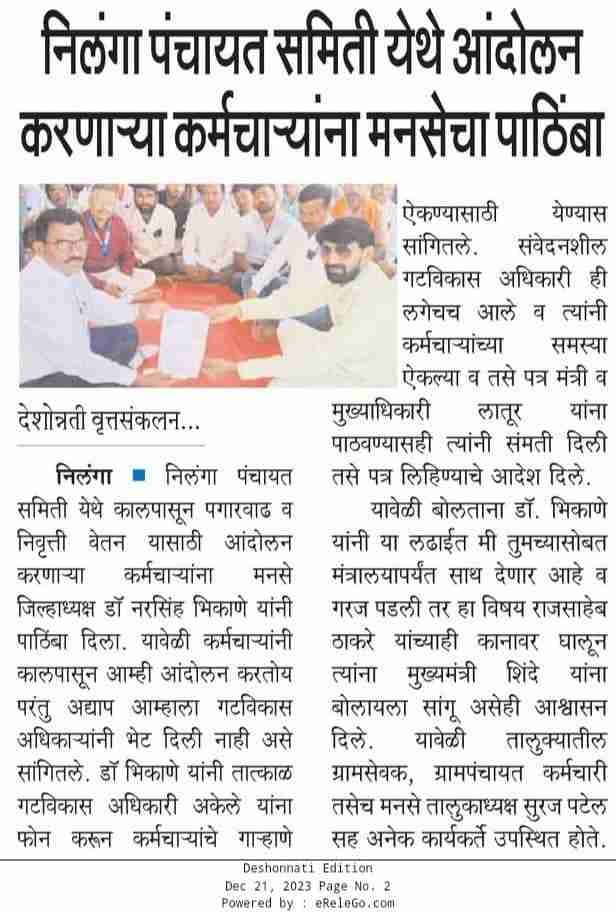 निलंगा पंचायत समिती येथे आंदोलन करणाऱ्या कर्मचाऱ्यांना मनसेचा पाठिंबा

देशोन्नती वृत्तसंकलन...

निलंगा ■ निलंगा पंचायत समिती येथे कालपासून पगारवाढ व निवृत्ती वेतन यासाठी आंदोलन करणाऱ्या कर्मचाऱ्यांना मनसे जिल्हाध्यक्ष डॉ नरसिंह भिकाणे यांनी पाठिंबा दिला. यावेळी कर्मचाऱ्यांनी कालपासून आम्ही आंदोलन करतोय परंतु अद्याप आम्हाला गटविकास अधिकाऱ्यांनी भेट दिली नाही असे सांगितले. डॉ भिकाणे यांनी तात्काळ गटविकास अधिकारी अकेले यांना फोन करून कर्मचाऱ्यांचे गाऱ्हाणे ऐकण्यासाठी येण्यास सांगितले. संवेदनशील गटविकास अधिकारी ही लगेचच आले व त्यांनी कर्मचाऱ्यांच्या समस्या ऐकल्या व तसे पत्र मंत्री व मुख्याधिकारी लातूर यांना पाठवण्यासही त्यांनी संमती दिली तसे पत्र लिहिण्याचे आदेश दिले.

यावेळी बोलताना डॉ. भिकाणे यांनी या लढाईत मी तुमच्यासोबत मंत्रालयापर्यंत साथ देणार आहे व गरज पडली तर हा विषय राजसाहेब ठाकरे यांच्याही कानावर घालून त्यांना मुख्यमंत्री शिंदे यांना बोलायला सांगू असेही आश्वासन दिले. यावेळी तालुक्यातील ग्रामसेवक, ग्रामपंचायत कर्मचारी तसेच मनसे तालुकाध्यक्ष सुरज पटेल सह अनेक कार्यकर्ते उपस्थित होते.

Deshonnati Edition
Dec 21, 2023 Page No. 2
Powered by : eReleGo.com